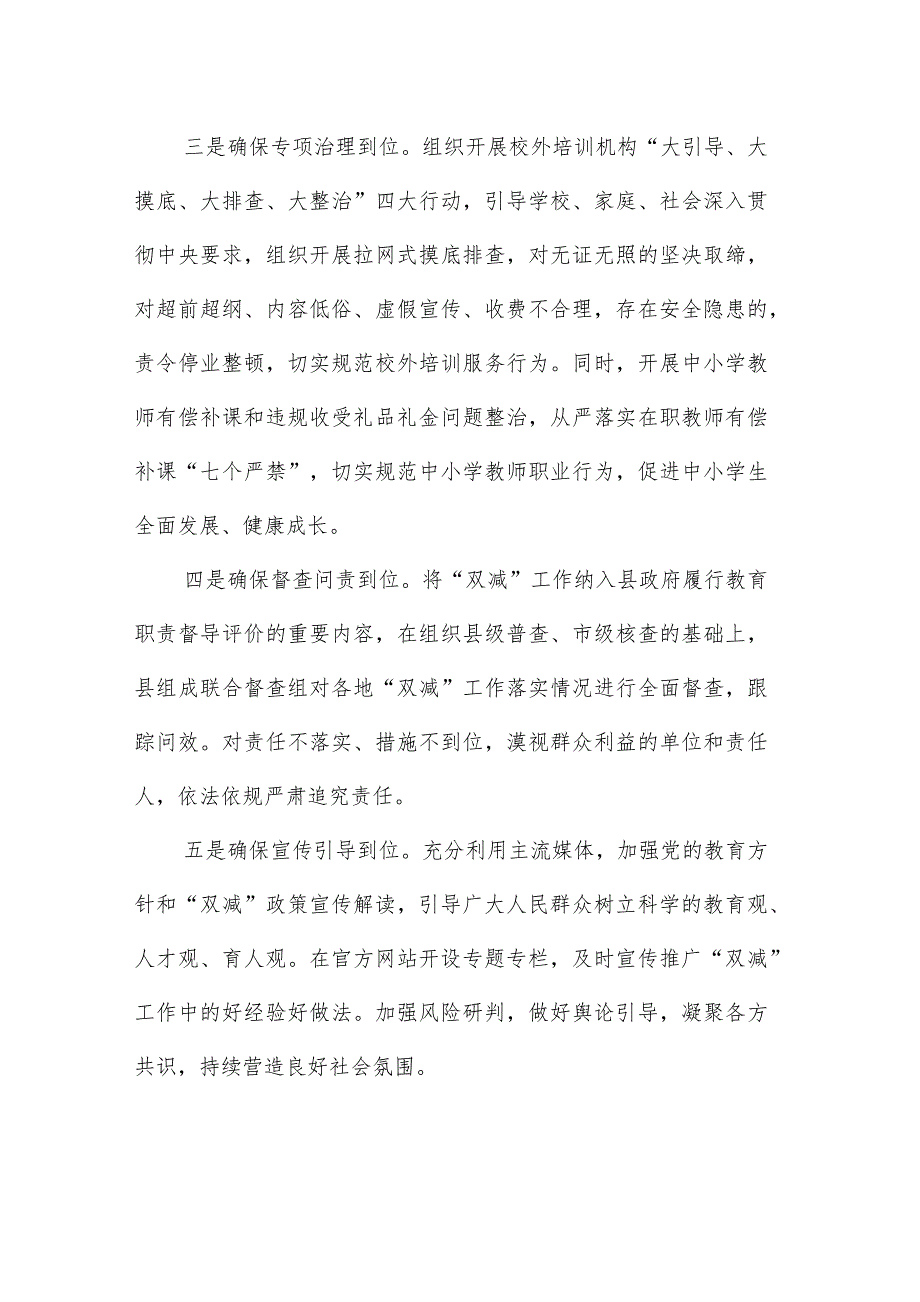 三是确保专项治理到位。组织开展校外培训机构“大引导、大摸底、大排查、大整治”四大行动，引导学校、家庭、社会深入贯彻中央要求，组织开展拉网式摸底排查，对无证无照的坚决取缔，对超前超纲、内容低俗、虚假宣传、收费不合理，存在安全隐患的，责令停业整顿，切实规范校外培训服务行为。同时，开展中小学教师有偿补课和违规收受礼品礼金问题整治，从严落实在职教师有偿补课“七个严禁”，切实规范中小学教师职业行为，促进中小学生全面发展、健康成长。

四是确保督查问责到位。将“双减”工作纳入县政府履行教育职责督导评价的重要内容，在组织县级普查、市级核查的基础上，县组成联合督查组对各地“双减”工作落实情况进行全面督查，跟踪问效。对责任不落实、措施不到位，漠视群众利益的单位和责任人，依法依规严肃追究责任。

五是确保宣传引导到位。充分利用主流媒体，加强党的教育方针和“双减”政策宣传解读，引导广大人民群众树立科学的教育观、人才观、育人观。在官方网站开设专题专栏，及时宣传推广“双减”工作中的好经验好做法。加强风险研判，做好舆论引导，凝聚各方共识，持续营造良好社会氛围。